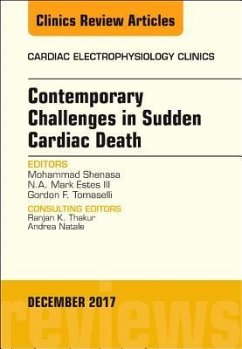 Clinics Review Articles

CARDIAC ELECTROPHYSIOLOGY CLINICS

Contemporary Challenges in Sudden Cardiac Death

EDITORS
Mohammad Shenasa
N.A. Mark Estes III
Gordon F. Tomaselli

CONSULTING EDITORS
Ranjan K. Thakur
Andrea Natale

DECEMBER 2017

reviews